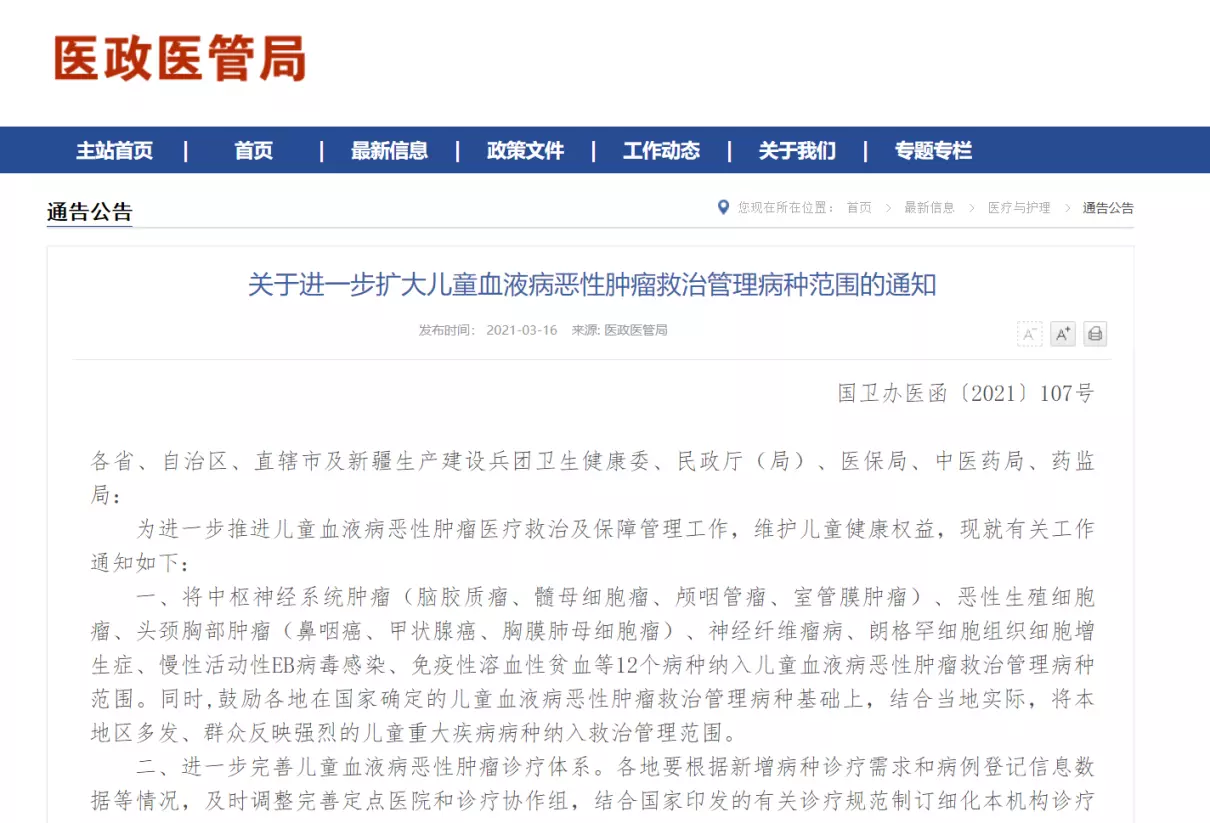 医政医管局

主站首页 | 首页 | 最新信息 | 政策文件 | 工作动态 | 关于我们 | 专题专栏

通告公告

您现在所在位置： 首页 > 最新信息 > 医疗与护理 > 通告公告

关于进一步扩大儿童血液病恶性肿瘤救治管理病种范围的通知

发布时间： 2021-03-16 来源: 医政医管局

A⁻ A⁺

国卫办医函〔2021〕107号

各省、自治区、直辖市及新疆生产建设兵团卫生健康委、民政厅（局）、医保局、中医药局、药监局：

为进一步推进儿童血液病恶性肿瘤医疗救治及保障管理工作，维护儿童健康权益，现就有关工作通知如下：

一、将中枢神经系统肿瘤（脑胶质瘤、髓母细胞瘤、颅咽管瘤、室管膜肿瘤）、恶性生殖细胞瘤、头颈胸部肿瘤（鼻咽癌、甲状腺癌、胸膜肺母细胞瘤）、神经纤维瘤病、朗格罕细胞组织细胞增生症、慢性活动性EB病毒感染、免疫性溶血性贫血等12个病种纳入儿童血液病恶性肿瘤救治管理病种范围。同时,鼓励各地在国家确定的儿童血液病恶性肿瘤救治管理病种基础上，结合当地实际，将本地区多发、群众反映强烈的儿童重大疾病病种纳入救治管理范围。

二、进一步完善儿童血液病恶性肿瘤诊疗体系。各地要根据新增病种诊疗需求和病例登记信息数据等情况，及时调整完善定点医院和诊疗协作组，结合国家印发的有关诊疗规范制订细化本机构诊疗